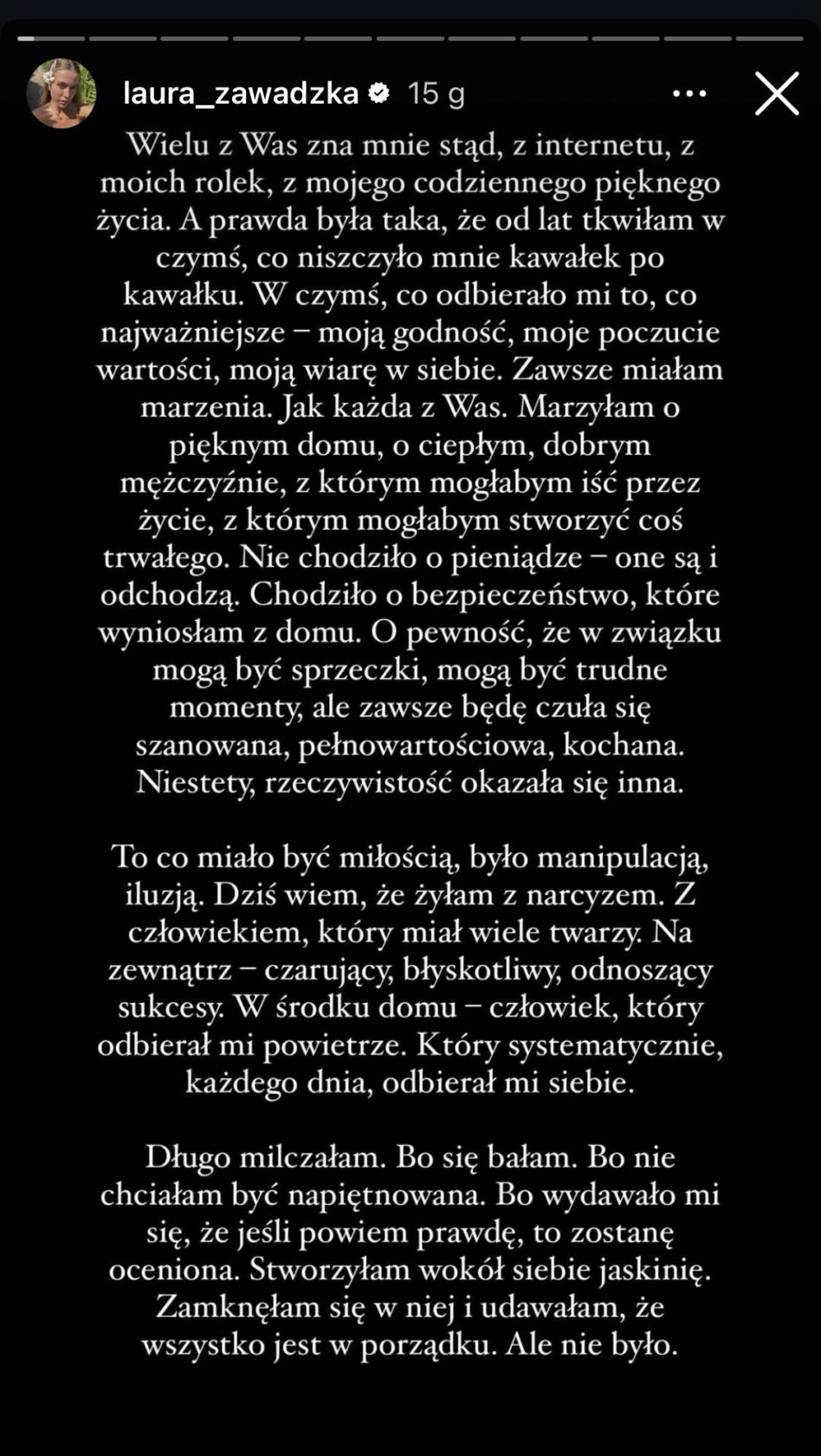 laura_zawadzka 15 g

Wielu z Was zna mnie stąd, z internetu, z moich rolek, z mojego codziennego pięknego życia. A prawda była taka, że od lat tkwiłam w czymś, co niszczyło mnie kawałek po kawałku. W czymś, co odbierało mi to, co najważniejsze – moją godność, moje poczucie wartości, moją wiarę w siebie. Zawsze miałam marzenia. Jak każda z Was. Marzyłam o pięknym domu, o ciepłym, dobrym mężczyźnie, z którym mogłabym iść przez życie, z którym mogłabym stworzyć coś trwałego. Nie chodziło o pieniądze – one są i odchodzą. Chodziło o bezpieczeństwo, które wyniosłam z domu. O pewność, że w związku mogą być sprzeczki, mogą być trudne momenty, ale zawsze będę czuła się szanowana, pełnowartościowa, kochana. Niestety, rzeczywistość okazała się inna.

To co miało być miłością, było manipulacją, iluzją. Dziś wiem, że żyłam z narcyzem. Z człowiekiem, który miał wiele twarzy. Na zewnątrz – czarujący, błyskotliwy, odnoszący sukcesy. W środku domu – człowiek, który odbierał mi powietrze. Który systematycznie, każdego dnia, odbierał mi siebie.

Długo milczałam. Bo się bałam. Bo nie chciałam być napiętnowana. Bo wydawało mi się, że jeśli powiem prawdę, to zostanę oceniona. Stworzyłam wokół siebie jaskinię. Zamknęłam się w niej i udawałam, że wszystko jest w porządku. Ale nie było.